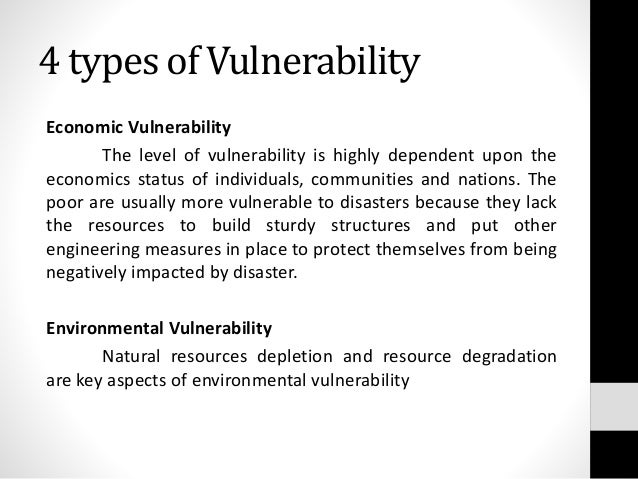 4 types of Vulnerability

Economic Vulnerability

The level of vulnerability is highly dependent upon the economics status of individuals, communities and nations. The poor are usually more vulnerable to disasters because they lack the resources to build sturdy structures and put other engineering measures in place to protect themselves from being negatively impacted by disaster.

Environmental Vulnerability

Natural resources depletion and resource degradation are key aspects of environmental vulnerability